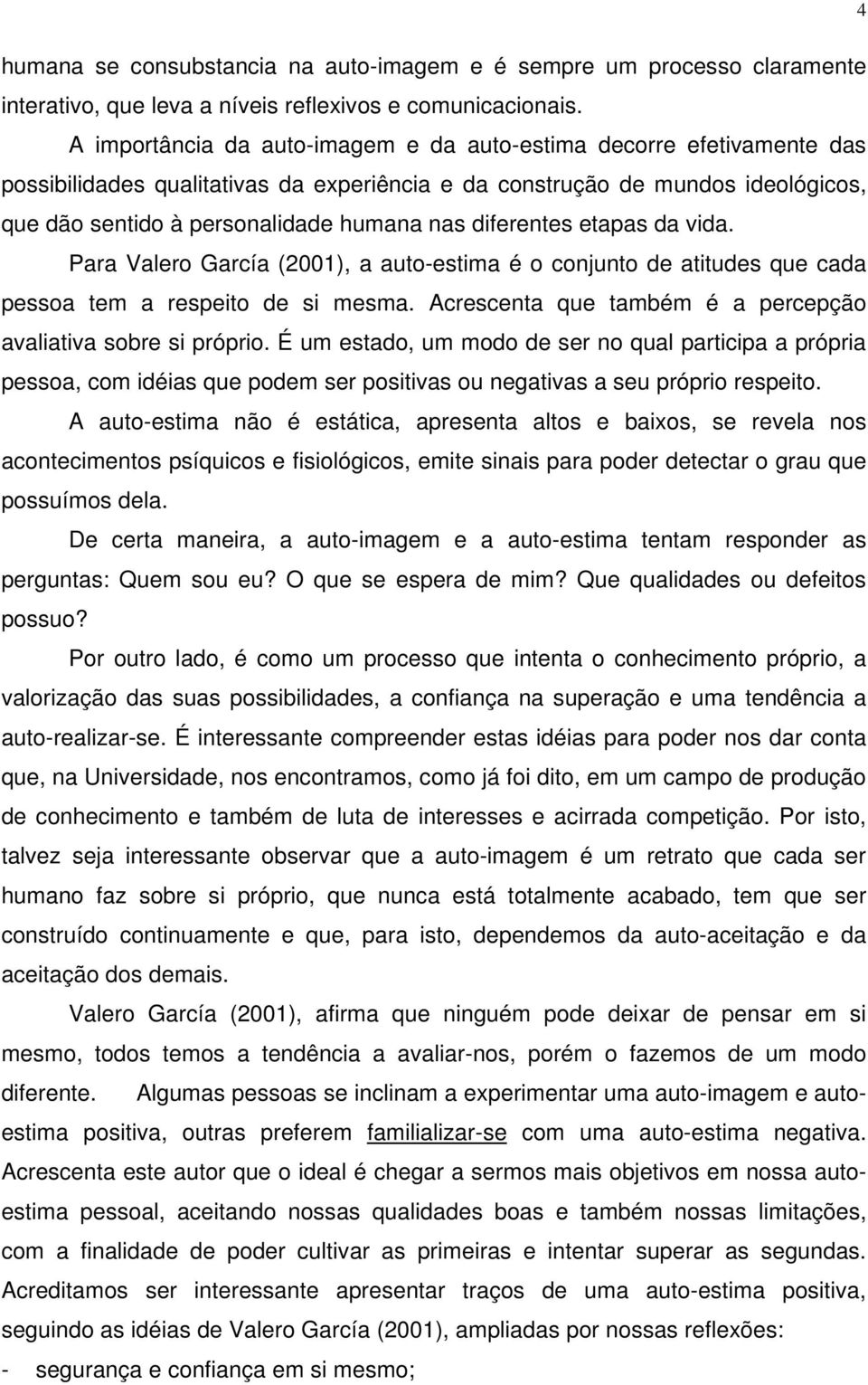 4

humana se consubstancia na auto-imagem e é sempre um processo claramente interativo, que leva a níveis reflexivos e comunicacionais.

A importância da auto-imagem e da auto-estima decorre efetivamente das possibilidades qualitativas da experiência e da construção de mundos ideológicos, que dão sentido à personalidade humana nas diferentes etapas da vida.

Para Valero García (2001), a auto-estima é o conjunto de atitudes que cada pessoa tem a respeito de si mesma. Acrescenta que também é a percepção avaliativa sobre si próprio. É um estado, um modo de ser no qual participa a própria pessoa, com idéias que podem ser positivas ou negativas a seu próprio respeito.

A auto-estima não é estática, apresenta altos e baixos, se revela nos acontecimentos psíquicos e fisiológicos, emite sinais para poder detectar o grau que possuímos dela.

De certa maneira, a auto-imagem e a auto-estima tentam responder as perguntas: Quem sou eu? O que se espera de mim? Que qualidades ou defeitos possuo?

Por outro lado, é como um processo que intenta o conhecimento próprio, a valorização das suas possibilidades, a confiança na superação e uma tendência a auto-realizar-se. É interessante compreender estas idéias para poder nos dar conta que, na Universidade, nos encontramos, como já foi dito, em um campo de produção de conhecimento e também de luta de interesses e acirrada competição. Por isto, talvez seja interessante observar que a auto-imagem é um retrato que cada ser humano faz sobre si próprio, que nunca está totalmente acabado, tem que ser construído continuamente e que, para isto, dependemos da auto-aceitação e da aceitação dos demais.

Valero García (2001), afirma que ninguém pode deixar de pensar em si mesmo, todos temos a tendência a avaliar-nos, porém o fazemos de um modo diferente. Algumas pessoas se inclinam a experimentar uma auto-imagem e auto-estima positiva, outras preferem familializar-se com uma auto-estima negativa. Acrescenta este autor que o ideal é chegar a sermos mais objetivos em nossa auto-estima pessoal, aceitando nossas qualidades boas e também nossas limitações, com a finalidade de poder cultivar as primeiras e intentar superar as segundas. Acreditamos ser interessante apresentar traços de uma auto-estima positiva, seguindo as idéias de Valero García (2001), ampliadas por nossas reflexões:

- segurança e confiança em si mesmo;